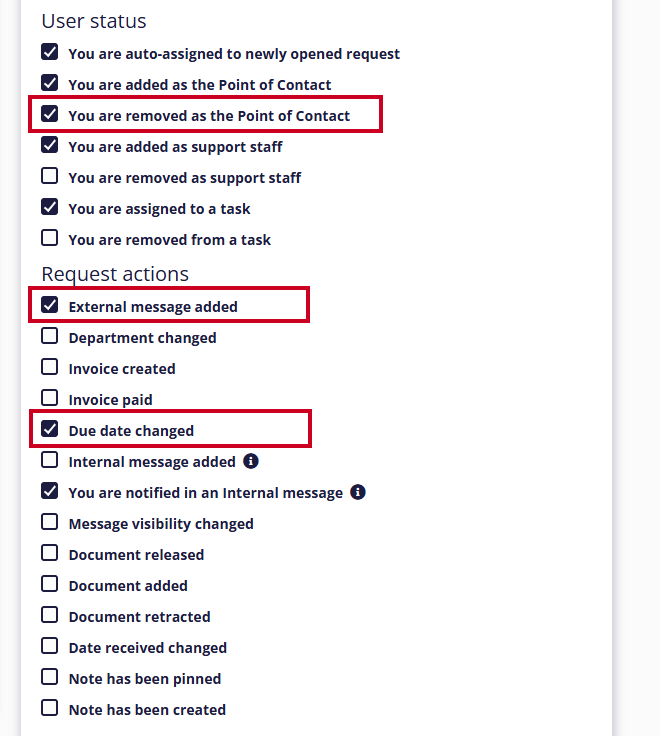 User status

You are auto-assigned to newly opened request

You are added as the Point of Contact

You are removed as the Point of Contact

You are added as support staff

You are removed as support staff

You are assigned to a task

You are removed from a task

Request actions

External message added

Department changed

Invoice created

Invoice paid

Due date changed

Internal message added

You are notified in an Internal message

Message visibility changed

Document released

Document added

Document retracted

Date received changed

Note has been pinned

Note has been created